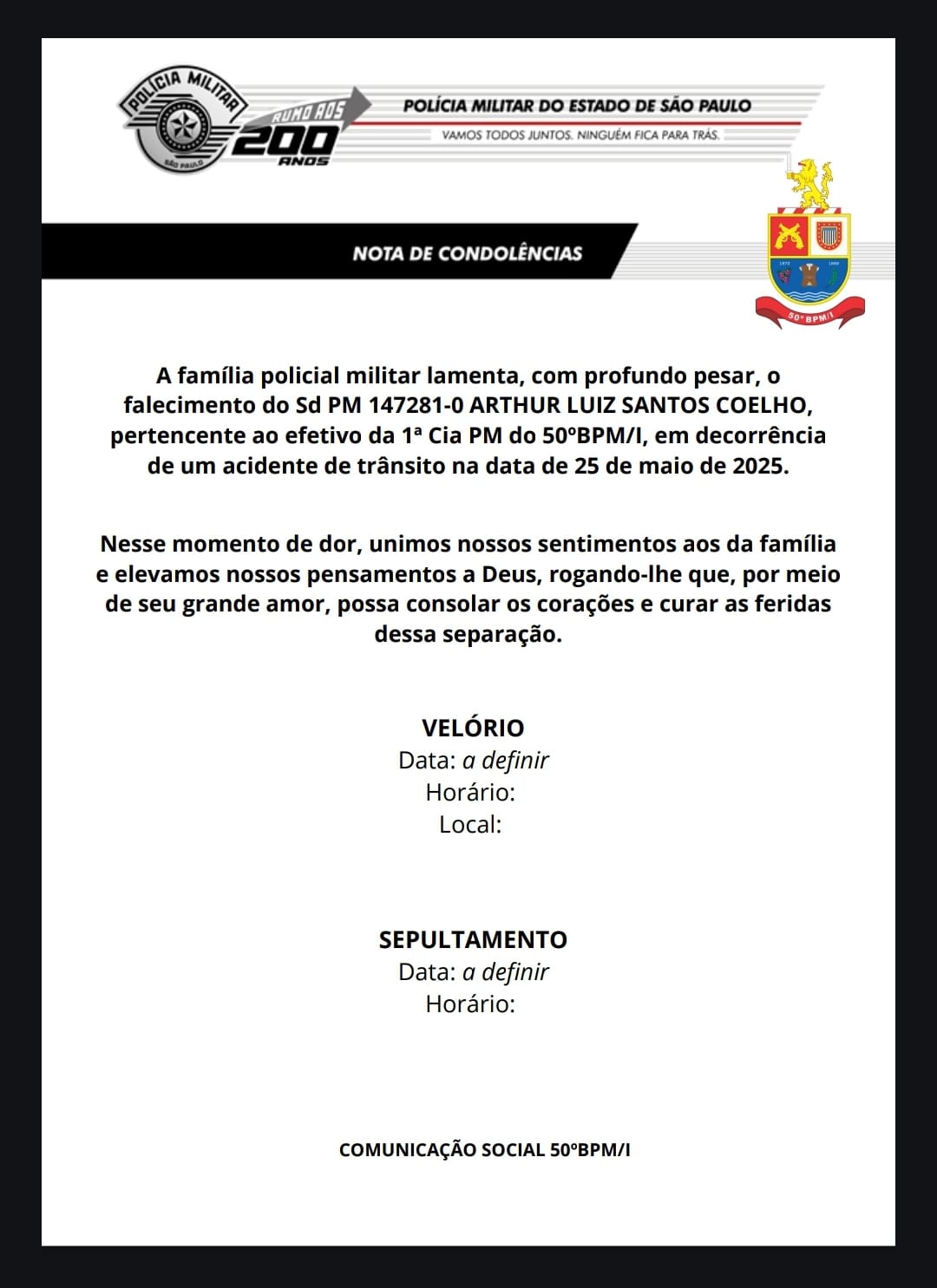 POLÍCIA MILITAR
SÃO PAULO
RUMO AOS 200 ANOS

POLÍCIA MILITAR DO ESTADO DE SÃO PAULO
VAMOS TODOS JUNTOS. NINGUÉM FICA PARA TRÁS.

NOTA DE CONDOLÊNCIAS

50º BPM/I

A família policial militar lamenta, com profundo pesar, o falecimento do Sd PM 147281-0 ARTHUR LUIZ SANTOS COELHO, pertencente ao efetivo da 1ª Cia PM do 50ºBPM/I, em decorrência de um acidente de trânsito na data de 25 de maio de 2025.

Nesse momento de dor, unimos nossos sentimentos aos da família e elevamos nossos pensamentos a Deus, rogando-lhe que, por meio de seu grande amor, possa consolar os corações e curar as feridas dessa separação.

VELÓRIO
Data: a definir
Horário:
Local:

SEPULTAMENTO
Data: a definir
Horário:

COMUNICAÇÃO SOCIAL 50ºBPM/I